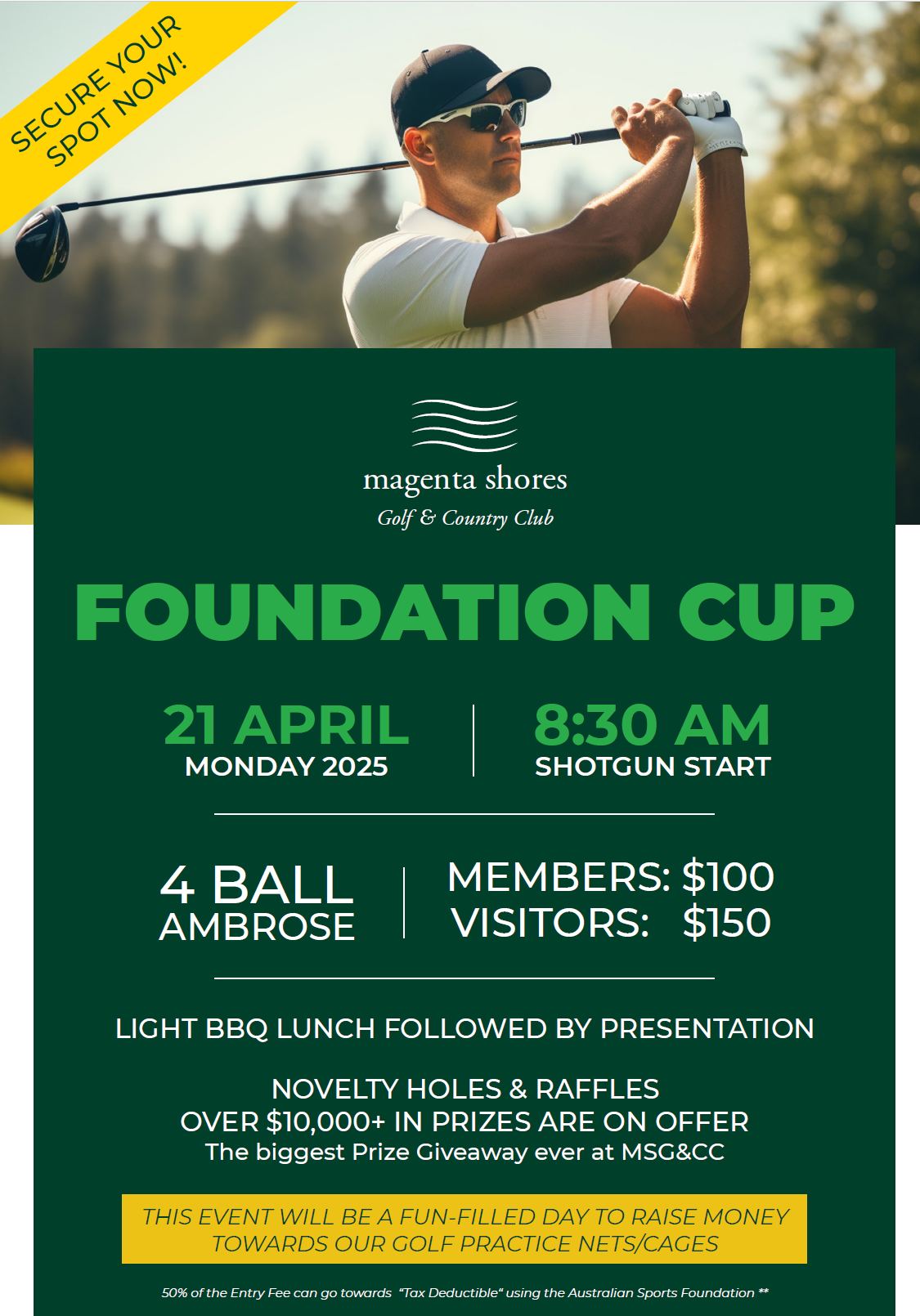 SECURE YOUR SPOT NOW!

magenta shores
Golf & Country Club

FOUNDATION CUP

21 APRIL
MONDAY 2025

8:30 AM
SHOTGUN START

4 BALL
AMBROSE

MEMBERS: $100
VISITORS: $150

LIGHT BBQ LUNCH FOLLOWED BY PRESENTATION

NOVELTY HOLES & RAFFLES
OVER $10,000+ IN PRIZES ARE ON OFFER
The biggest Prize Giveaway ever at MSG&CC

THIS EVENT WILL BE A FUN-FILLED DAY TO RAISE MONEY TOWARDS OUR GOLF PRACTICE NETS/CAGES

50% of the Entry Fee can go towards "Tax Deductible" using the Australian Sports Foundation **